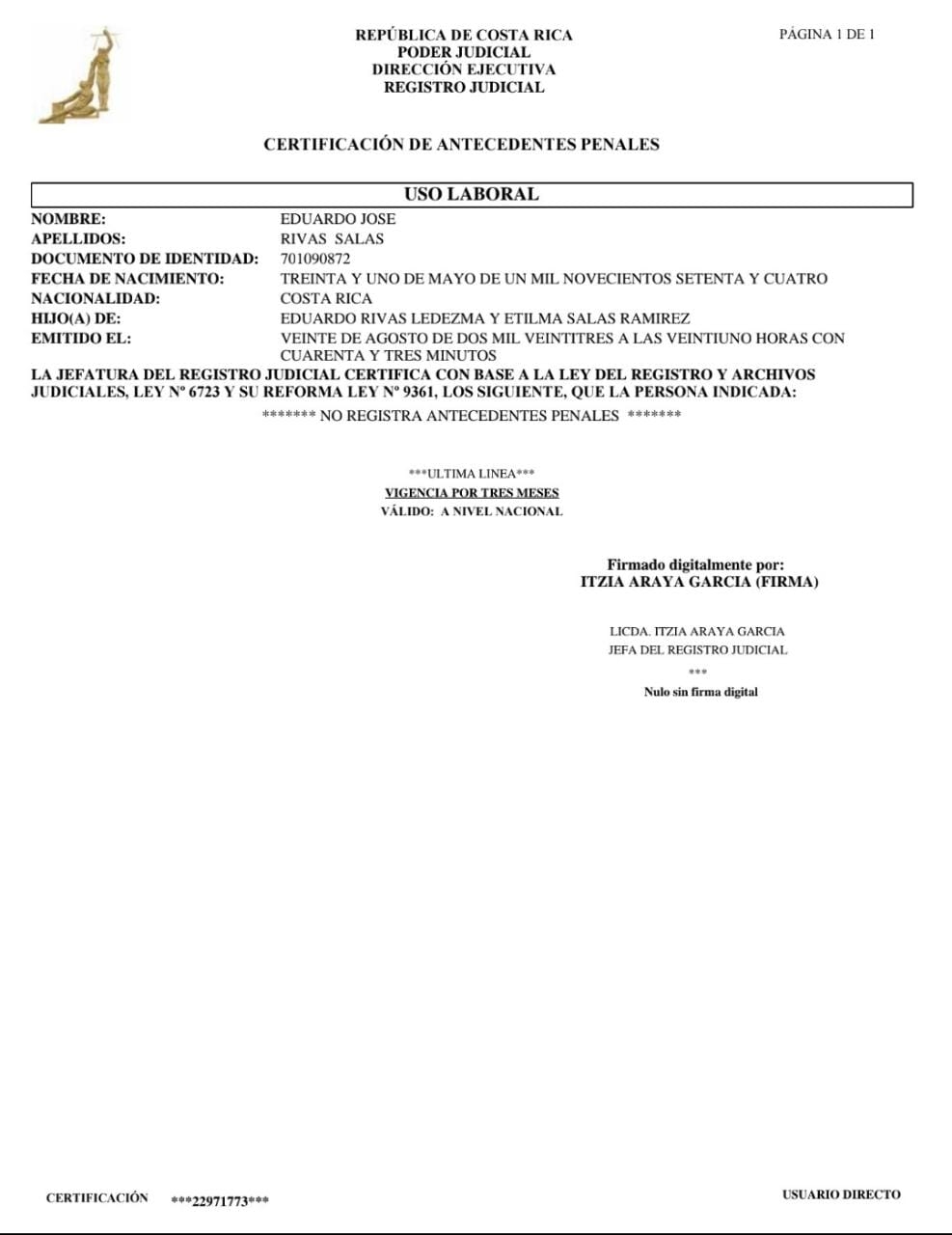 REPÚBLICA DE COSTA RICA
PODER JUDICIAL
DIRECCIÓN EJECUTIVA
REGISTRO JUDICIAL

PÁGINA 1 DE 1

CERTIFICACIÓN DE ANTECEDENTES PENALES

USO LABORAL

NOMBRE: EDUARDO JOSE
APELLIDOS: RIVAS SALAS
DOCUMENTO DE IDENTIDAD: 701090872
FECHA DE NACIMIENTO: TREINTA Y UNO DE MAYO DE UN MIL NOVECIENTOS SETENTA Y CUATRO
NACIONALIDAD: COSTA RICA
HIJO(A) DE: EDUARDO RIVAS LEDEZMA Y ETILMA SALAS RAMIREZ
EMITIDO EL: VEINTE DE AGOSTO DE DOS MIL VEINTITRES A LAS VEINTIUNO HORAS CON CUARENTA Y TRES MINUTOS

LA JEFATURA DEL REGISTRO JUDICIAL CERTIFICA CON BASE A LA LEY DEL REGISTRO Y ARCHIVOS JUDICIALES, LEY Nº 6723 Y SU REFORMA LEY Nº 9361, LOS SIGUIENTE, QUE LA PERSONA INDICADA:

******* NO REGISTRA ANTECEDENTES PENALES *******

***ULTIMA LINEA***
VIGENCIA POR TRES MESES
VÁLIDO: A NIVEL NACIONAL

Firmado digitalmente por:
ITZIA ARAYA GARCIA (FIRMA)

LICDA. ITZIA ARAYA GARCIA
JEFA DEL REGISTRO JUDICIAL
***
Nulo sin firma digital

CERTIFICACIÓN ***22971773***

USUARIO DIRECTO